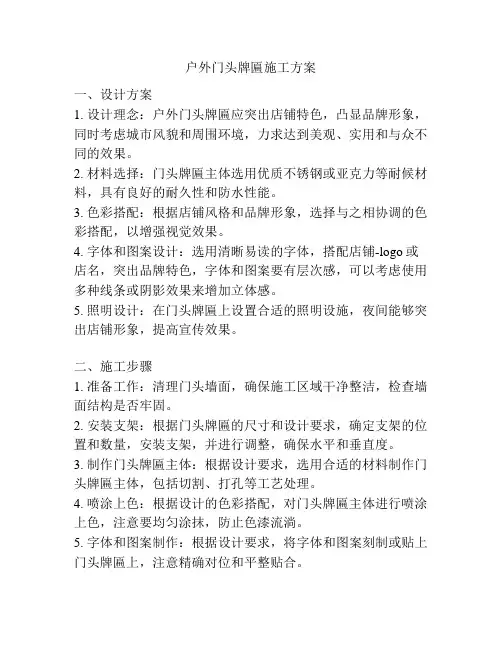 户外门头牌匾施工方案

一、设计方案

1. 设计理念：户外门头牌匾应突出店铺特色，凸显品牌形象，同时考虑城市风貌和周围环境，力求达到美观、实用和与众不同的效果。

2. 材料选择：门头牌匾主体选用优质不锈钢或亚克力等耐候材料，具有良好的耐久性和防水性能。

3. 色彩搭配：根据店铺风格和品牌形象，选择与之相协调的色彩搭配，以增强视觉效果。

4. 字体和图案设计：选用清晰易读的字体，搭配店铺-logo 或店名，突出品牌特色，字体和图案要有层次感，可以考虑使用多种线条或阴影效果来增加立体感。

5. 照明设计：在门头牌匾上设置合适的照明设施，夜间能够突出店铺形象，提高宣传效果。

二、施工步骤

1. 准备工作：清理门头墙面，确保施工区域干净整洁，检查墙面结构是否牢固。

2. 安装支架：根据门头牌匾的尺寸和设计要求，确定支架的位置和数量，安装支架，并进行调整，确保水平和垂直度。

3. 制作门头牌匾主体：根据设计要求，选用合适的材料制作门头牌匾主体，包括切割、打孔等工艺处理。

4. 喷涂上色：根据设计的色彩搭配，对门头牌匾主体进行喷涂上色，注意要均匀涂抹，防止色漆流淌。

5. 字体和图案制作：根据设计要求，将字体和图案刻制或贴上门头牌匾上，注意精确对位和平整贴合。